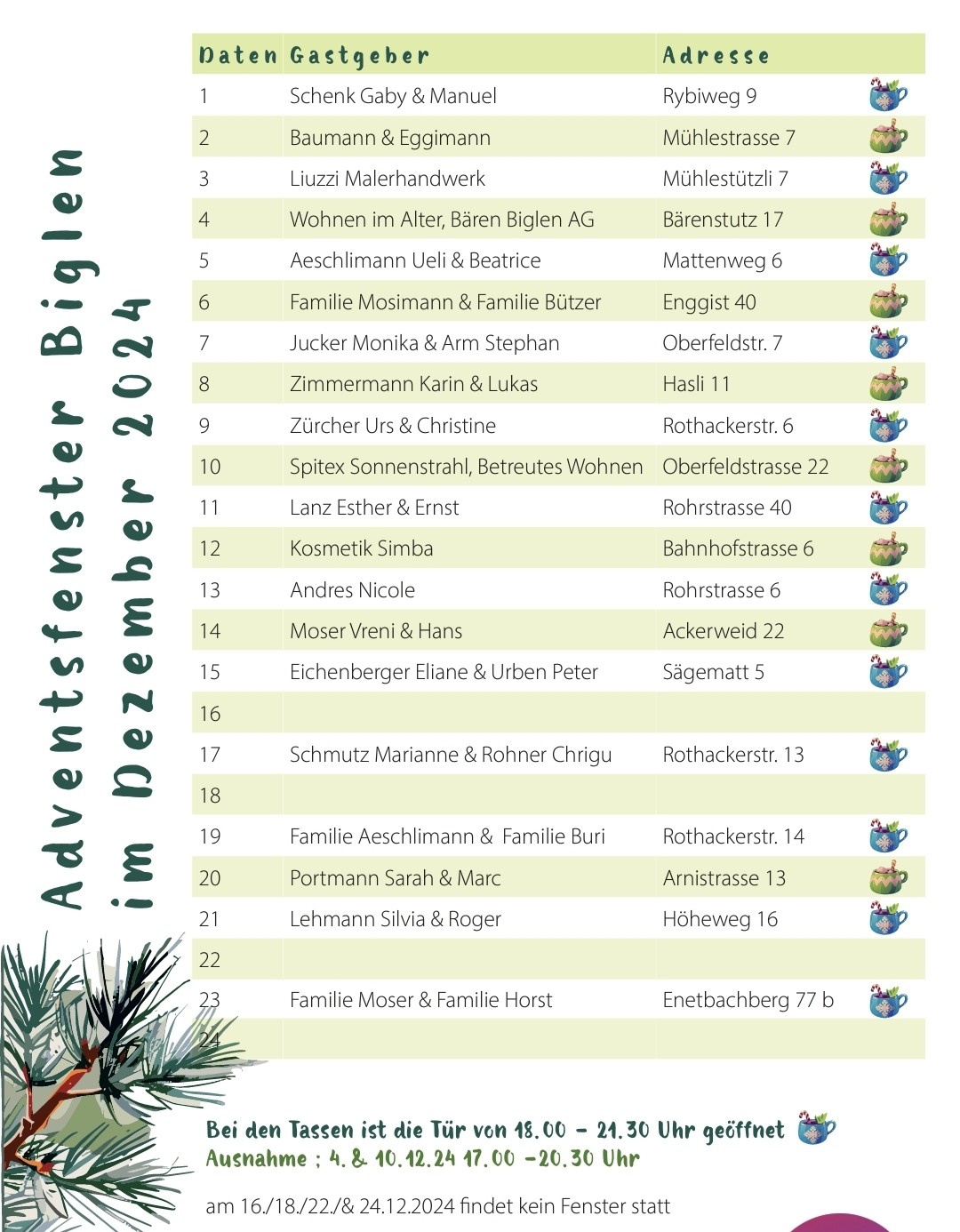 Adventsfenster Biglen im Dezember 2024

| Daten | Gastgeber | Adresse |
|---|---|---|
| 1 | Schenk Gaby & Manuel | Rybiweg 9 |
| 2 | Baumann & Eggimann | Mühlestrasse 7 |
| 3 | Liuzzi Malerhandwerk | Mühlestützli 7 |
| 4 | Wohnen im Alter, Bären Biglen AG | Bärenstutz 17 |
| 5 | Aeschlimann Ueli & Beatrice | Mattenweg 6 |
| 6 | Familie Mosimann & Familie Bützer | Enggist 40 |
| 7 | Jucker Monika & Arm Stephan | Oberfeldstr. 7 |
| 8 | Zimmermann Karin & Lukas | Hasli 11 |
| 9 | Zürcher Urs & Christine | Rothackerstr. 6 |
| 10 | Spitex Sonnenstrahl, Betreutes Wohnen | Oberfeldstrasse 22 |
| 11 | Lanz Esther & Ernst | Rohrstrasse 40 |
| 12 | Kosmetik Simba | Bahnhofstrasse 6 |
| 13 | Andres Nicole | Rohrstrasse 6 |
| 14 | Moser Vreni & Hans | Ackerweid 22 |
| 15 | Eichenberger Eliane & Urben Peter | Sägematt 5 |
| 16 | | |
| 17 | Schmutz Marianne & Rohner Chrigu | Rothackerstr. 13 |
| 18 | | |
| 19 | Familie Aeschlimann & Familie Buri | Rothackerstr. 14 |
| 20 | Portmann Sarah & Marc | Arnistrasse 13 |
| 21 | Lehmann Silvia & Roger | Höheweg 16 |
| 22 | | |
| 23 | Familie Moser & Familie Horst | Enetbachberg 77 b |
| 24 | | |

Bei den Tassen ist die Tür von 18.00 - 21.30 Uhr geöffnet
Ausnahme : 4. & 10.12.24 17.00 -20.30 Uhr

am 16./18./22./& 24.12.2024 findet kein Fenster statt